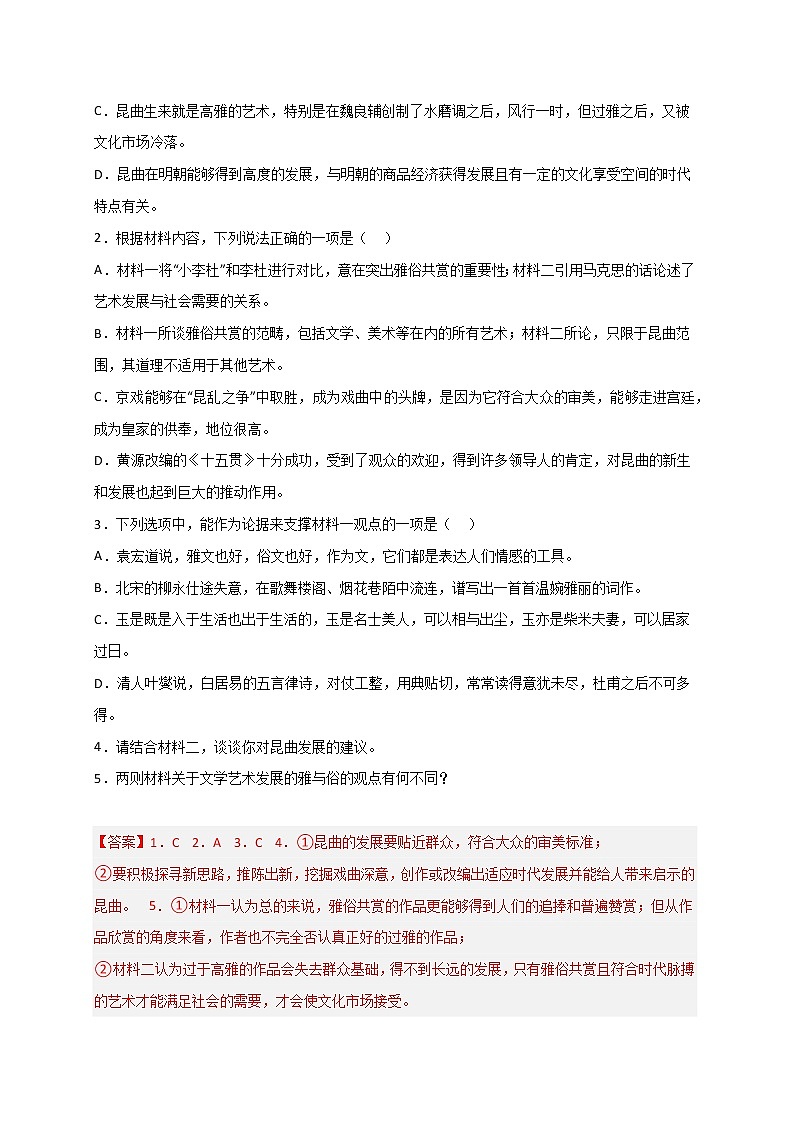 C．昆曲生来就是高雅的艺术，特别是在魏良辅创制了水磨调之后，风行一时，但过雅之后，又被文化市场冷落。

D．昆曲在明朝能够得到高度的发展，与明朝的商品经济获得发展且有一定的文化享受空间的时代特点有关。

2．根据材料内容，下列说法正确的一项是（　）

A．材料一将“小李杜”和李杜进行对比，意在突出雅俗共赏的重要性；材料二引用马克思的话论述了艺术发展与社会需要的关系。

B．材料一所谈雅俗共赏的范畴，包括文学、美术等在内的所有艺术；材料二所论，只限于昆曲范围，其道理不适用于其他艺术。

C．京戏能够在“昆乱之争”中取胜，成为戏曲中的头牌，是因为它符合大众的审美，能够走进宫廷，成为皇家的供奉，地位很高。

D．黄源改编的《十五贯》十分成功，受到了观众的欢迎，得到许多领导人的肯定，对昆曲的新生和发展也起到巨大的推动作用。

3．下列选项中，能作为论据来支撑材料一观点的一项是（　）

A．袁宏道说，雅文也好，俗文也好，作为文，它们都是表达人们情感的工具。

B．北宋的柳永仕途失意，在歌舞楼阁、烟花巷陌中流连，谱写出一首首温婉雅丽的词作。

C．玉是既是入于生活也出于生活的，玉是名士美人，可以相与出尘，玉亦是柴米夫妻，可以居家过日。

D．清人叶燮说，白居易的五言律诗，对仗工整，用典贴切，常常读得意犹未尽，杜甫之后不可多得。

4．请结合材料二，谈谈你对昆曲发展的建议。

5．两则材料关于文学艺术发展的雅与俗的观点有何不同？

【答案】1．C　2．A　3．C　4．①昆曲的发展要贴近群众，符合大众的审美标准；

②要积极探寻新思路，推陈出新，挖掘戏曲深意，创作或改编出适应时代发展并能给人带来启示的昆曲。　5．①材料一认为总的来说，雅俗共赏的作品更能够得到人们的追捧和普遍赞赏；但从作品欣赏的角度来看，作者也不完全否认真正好的过雅的作品；

②材料二认为过于高雅的作品会失去群众基础，得不到长远的发展，只有雅俗共赏且符合时代脉搏的艺术才能满足社会的需要，才会使文化市场接受。